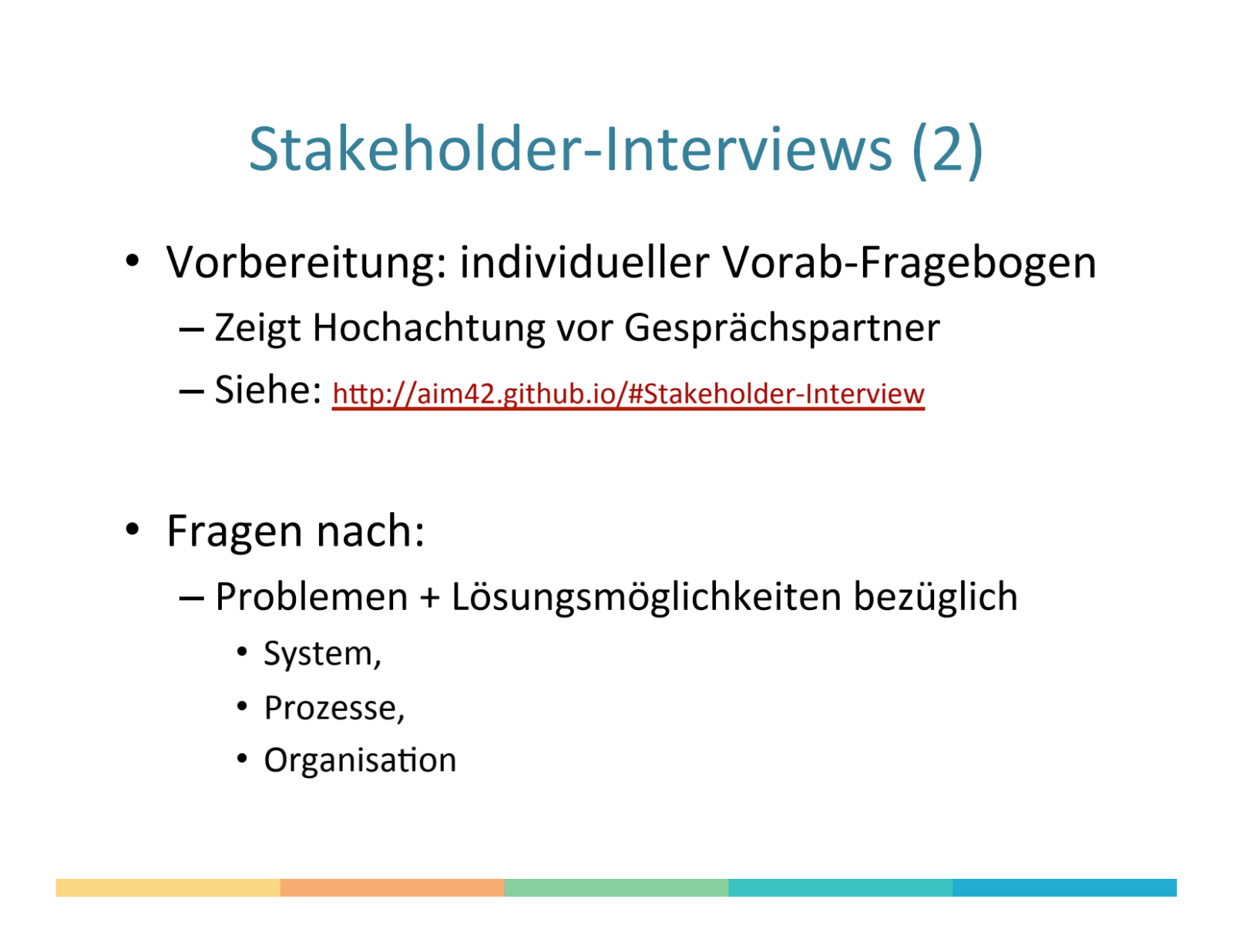 Stakeholder-Interviews (2)

• Vorbereitung: individueller Vorab-Fragebogen
– Zeigt Hochachtung vor Gesprächspartner
– Siehe: http://aim42.github.io/#Stakeholder-Interview

• Fragen nach:
– Problemen + Lösungsmöglichkeiten bezüglich
• System,
• Prozesse,
• Organisation